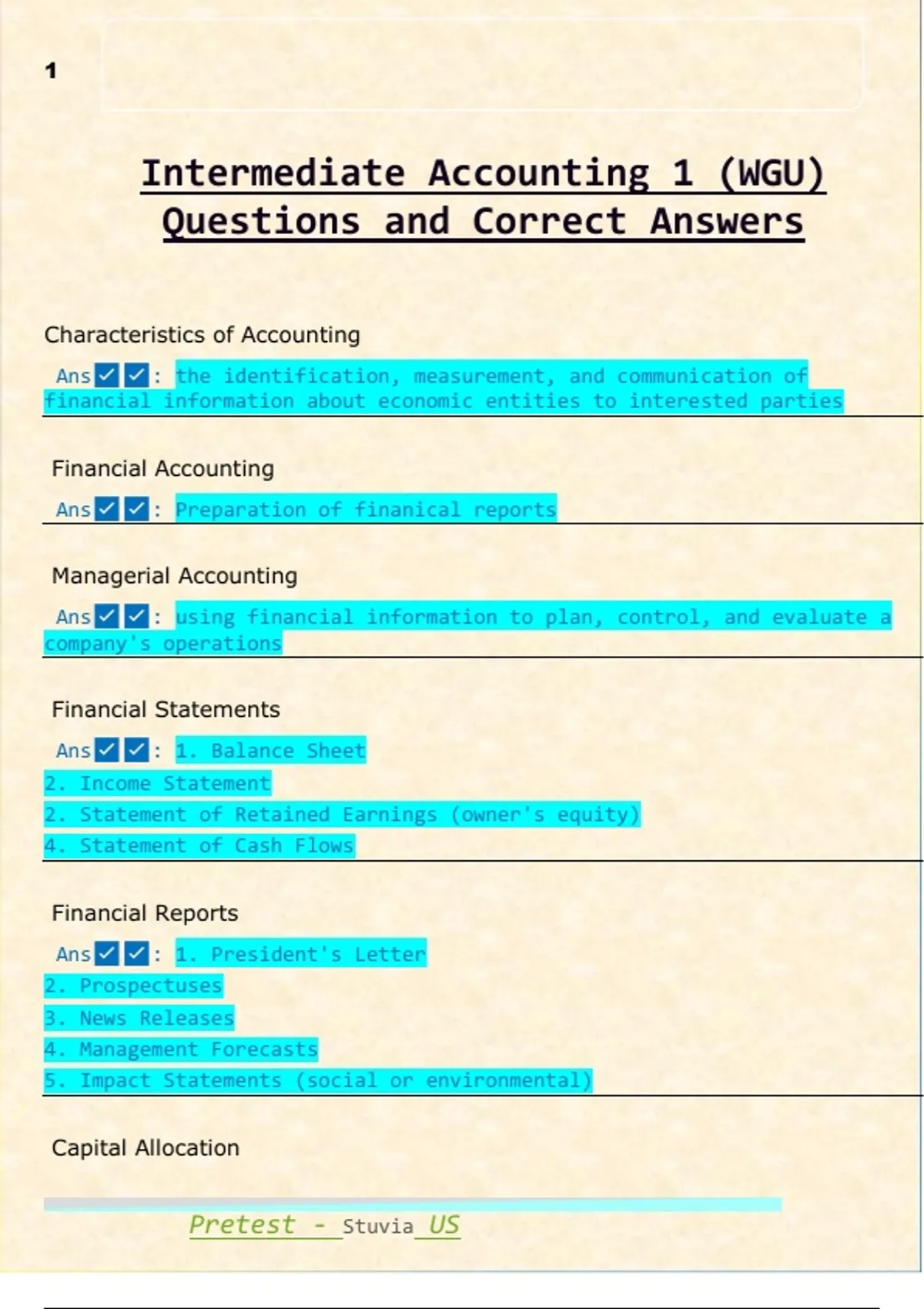 1

Intermediate Accounting 1 (WGU) Questions and Correct Answers

Characteristics of Accounting

Ans✓✓: the identification, measurement, and communication of financial information about economic entities to interested parties

Financial Accounting

Ans✓✓: Preparation of finanical reports

Managerial Accounting

Ans✓✓: using financial information to plan, control, and evaluate a company's operations

Financial Statements

Ans✓✓: 1. Balance Sheet
2. Income Statement
2. Statement of Retained Earnings (owner's equity)
4. Statement of Cash Flows

Financial Reports

Ans✓✓: 1. President's Letter
2. Prospectuses
3. News Releases
4. Management Forecasts
5. Impact Statements (social or environmental)

Capital Allocation

Pretest - Stuvia US